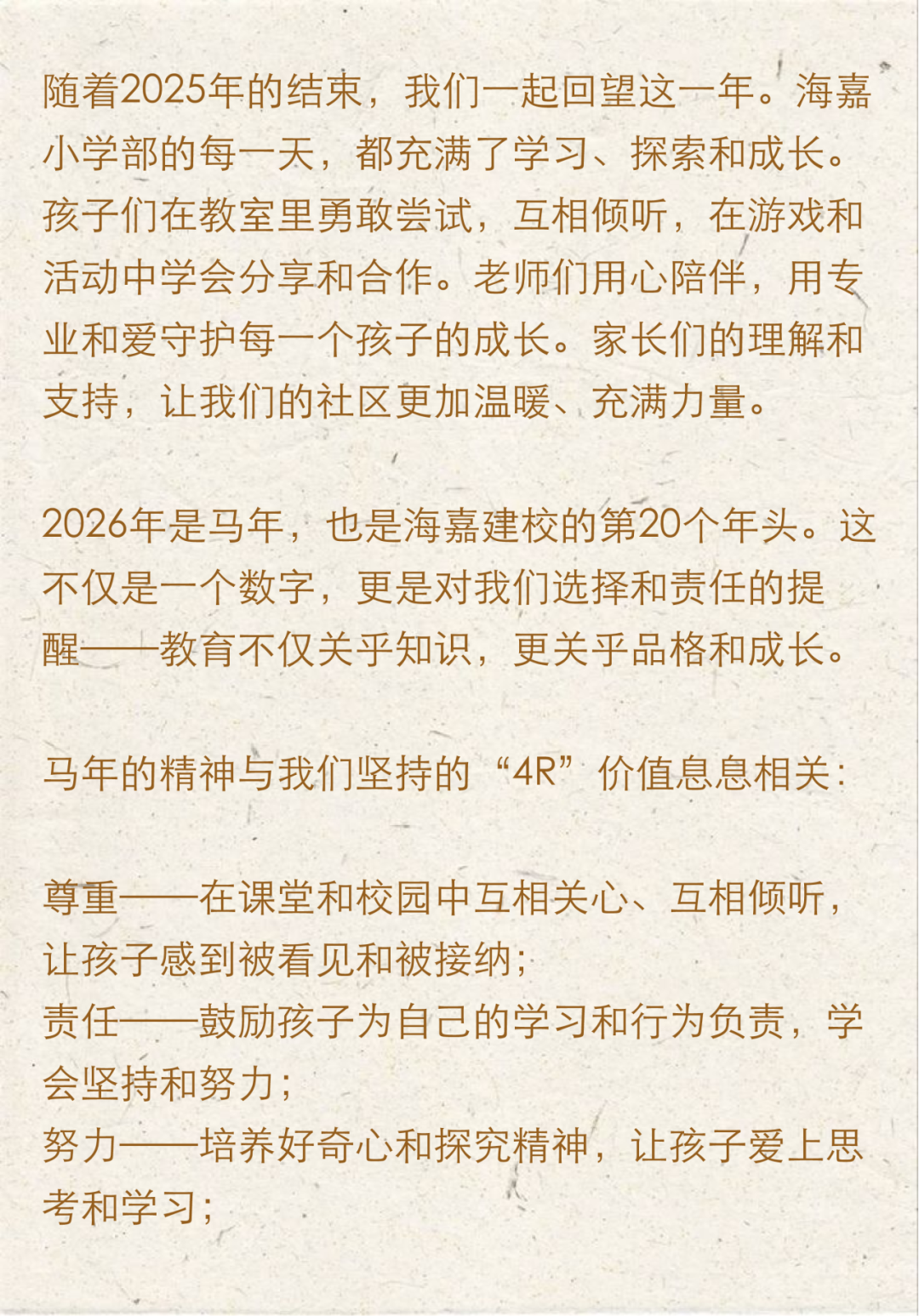 随着2025年的结束，我们一起回望这一年。海嘉小学部的每一天，都充满了学习、探索和成长。孩子们在教室里勇敢尝试，互相倾听，在游戏和活动中学会分享和合作。老师们用心陪伴，用专业和爱守护每一个孩子的成长。家长们的理解和支持，让我们的社区更加温暖、充满力量。

2026年是马年，也是海嘉建校的第20个年头。这不仅是一个数字，更是对我们选择和责任的提醒——教育不仅关乎知识，更关乎品格和成长。

马年的精神与我们坚持的“4R”价值息息相关：

尊重——在课堂和校园中互相关心、互相倾听，让孩子感到被看见和被接纳；
责任——鼓励孩子为自己的学习和行为负责，学会坚持和努力；
努力——培养好奇心和探究精神，让孩子爱上思考和学习；